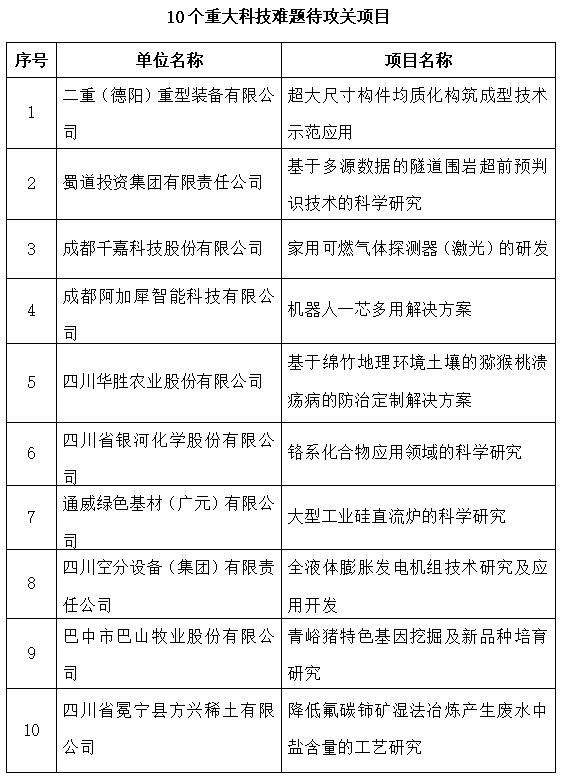 10个重大科技难题待攻关项目

| 序号 | 单位名称 | 项目名称 |
|---|---|---|
| 1 | 二重（德阳）重型装备有限公司 | 超大尺寸构件均质化构筑成型技术示范应用 |
| 2 | 蜀道投资集团有限责任公司 | 基于多源数据的隧道围岩超前预判识技术的科学研究 |
| 3 | 成都千嘉科技股份有限公司 | 家用可燃气体探测器（激光）的研发 |
| 4 | 成都阿加犀智能科技有限公司 | 机器人一芯多用解决方案 |
| 5 | 四川华胜农业股份有限公司 | 基于绵竹地理环境土壤的猕猴桃溃疡病的防治定制解决方案 |
| 6 | 四川省银河化学股份有限公司 | 铬系化合物应用领域的科学研究 |
| 7 | 通威绿色基材（广元）有限公司 | 大型工业硅直流炉的科学研究 |
| 8 | 四川空分设备（集团）有限责任公司 | 全液体膨胀发电机组技术研究及应用开发 |
| 9 | 巴中市巴山牧业股份有限公司 | 青峪猪特色基因挖掘及新品种培育研究 |
| 10 | 四川省冕宁县方兴稀土有限公司 | 降低氟碳铈矿湿法冶炼产生废水中盐含量的工艺研究 |